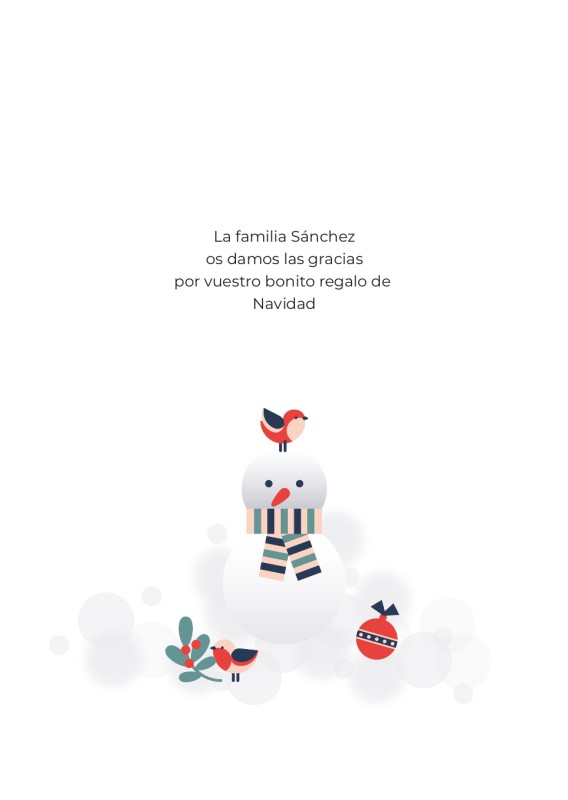 La familia Sánchez
os damos las gracias
por vuestro bonito regalo de
Navidad